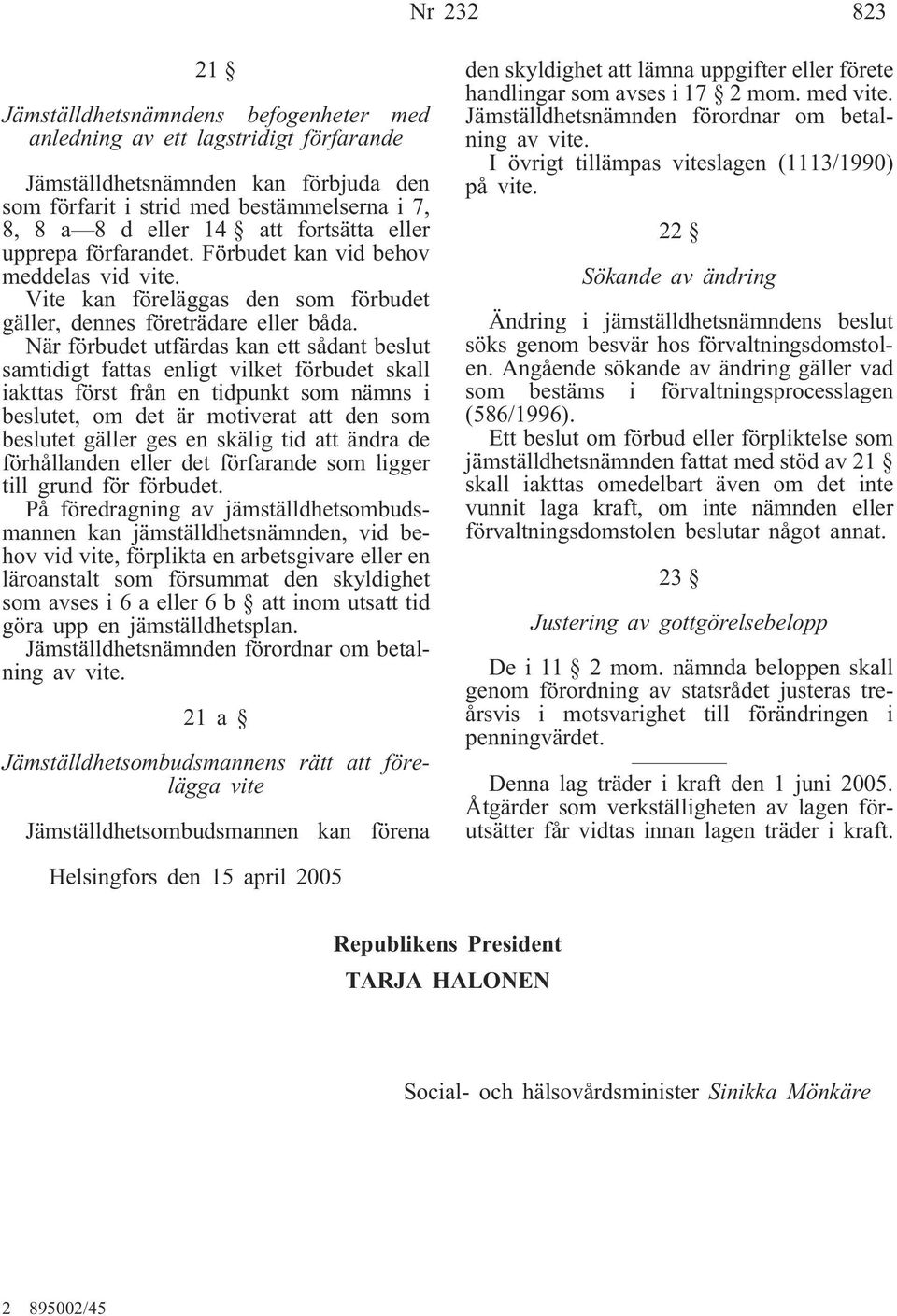 Nr 232

823

21 §

Jämställdhetsnämndens befogenheter med anledning av ett lagstridigt förfarande

Jämställdhetsnämnden kan förbjuda den som förfarit i strid med bestämmelserna i 7, 8, 8 a—8 d eller 14 § att fortsätta eller upprepa förfarandet. Förbudet kan vid behov meddelas vid vite.

Vite kan föreläggas den som förbudet gäller, dennes företrädare eller båda.

När förbudet utfärdas kan ett sådant beslut samtidigt fattas enligt vilket förbudet skall iakttas först från en tidpunkt som nämns i beslutet, om det är motiverat att den som beslutet gäller ges en skälig tid att ändra de förhållanden eller det förfarande som ligger till grund för förbudet.

På föredragning av jämställdhetsombudsmannen kan jämställdhetsnämnden, vid behov vid vite, förplikta en arbetsgivare eller en läroanstalt som försummat den skyldighet som avses i 6 a eller 6 b § att inom utsatt tid göra upp en jämställdhetsplan.

Jämställdhetsnämnden förordnar om betalning av vite.

21 a §

Jämställdhetsombudsmannens rätt att förelägga vite

Jämställdhetsombudsmannen kan förena den skyldighet att lämna uppgifter eller förete handlingar som avses i 17 § 2 mom. med vite. Jämställdhetsnämnden förordnar om betalning av vite.

I övrigt tillämpas viteslagen (1113/1990) på vite.

22 §

Sökande av ändring

Ändring i jämställdhetsnämndens beslut söks genom besvär hos förvaltningsdomstolen. Angående sökande av ändring gäller vad som bestäms i förvaltningsprocesslagen (586/1996).

Ett beslut om förbud eller förpliktelse som jämställdhetsnämnden fattat med stöd av 21 § skall iakttas omedelbart även om det inte vunnit laga kraft, om inte nämnden eller förvaltningsdomstolen beslutar något annat.

23 §

Justering av gottgörelsebelopp

De i 11 § 2 mom. nämnda beloppen skall genom förordning av statsrådet justeras treårsvis i motsvarighet till förändringen i penningvärdet.

Denna lag träder i kraft den 1 juni 2005.

Åtgärder som verkställigheten av lagen förutsätter får vidtas innan lagen träder i kraft.

Helsingfors den 15 april 2005

Republikens President

TARJA HALONEN

Social- och hälsovårdsminister Sinikka Mönkäre

2 895002/45